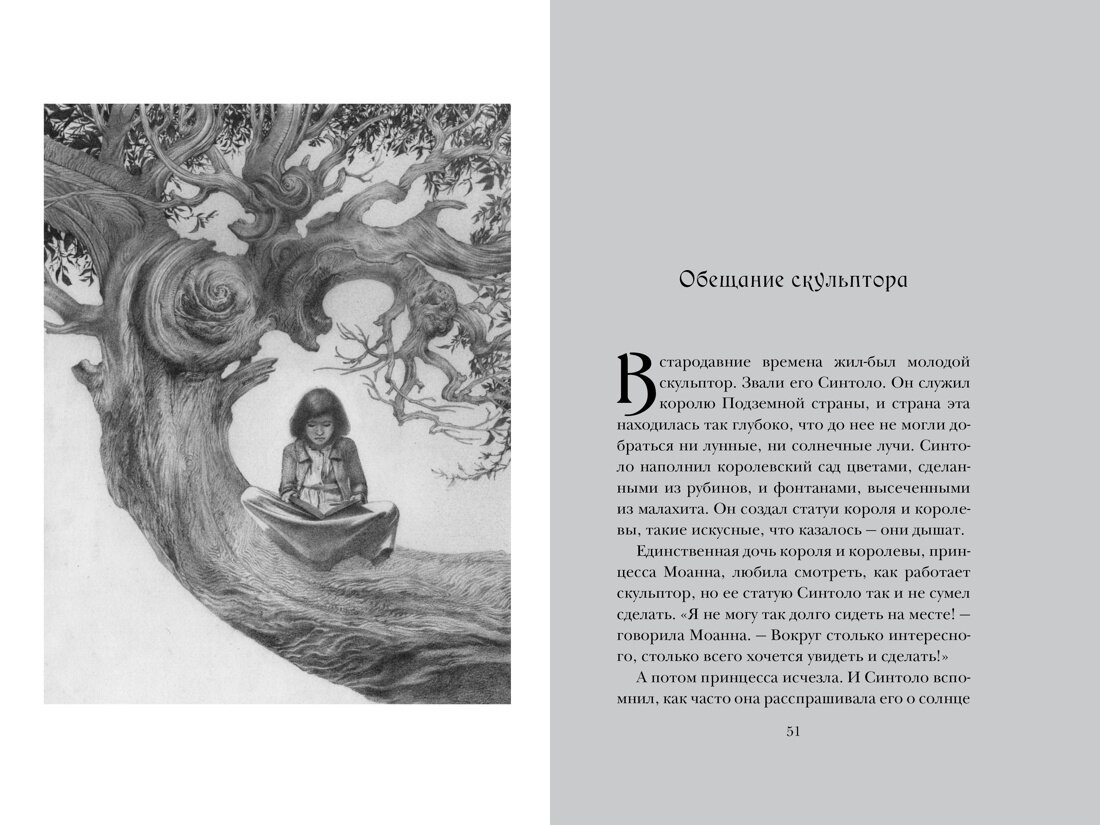 Обещание скульптора

В стародавние времена жил-был молодой скульптор. Звали его Синтоло. Он служил королю Подземной страны, и страна эта находилась так глубоко, что до нее не могли добраться ни лунные, ни солнечные лучи. Синтоло наполнил королевский сад цветами, сделанными из рубинов, и фонтанами, высеченными из малахита. Он создал статуи короля и королевы, такие искусные, что казалось — они дышат.

Единственная дочь короля и королевы, принцесса Моанна, любила смотреть, как работает скульптор, но ее статую Синтоло так и не сумел сделать. «Я не могу так долго сидеть на месте! — говорила Моанна. — Вокруг столько интересного, столько всего хочется увидеть и сделать!»

А потом принцесса исчезла. И Синтоло вспомнил, как часто она расспрашивала его о солнце

51